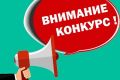 ВНИМАНИЕ
КОНКУРС !